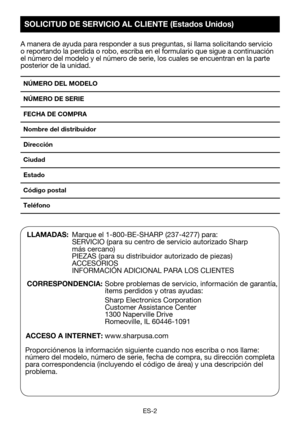 SOLICITUD DE SERVICIO AL CLIENTE (Estados Unidos)

A manera de ayuda para responder a sus preguntas, si llama solicitando servicio o reportando la perdida o robo, escriba en el formulario que sigue a continuación el número del modelo y el número de serie, los cuales se encuentran en la parte posterior de la unidad.

NÚMERO DEL MODELO

NÚMERO DE SERIE

FECHA DE COMPRA

Nombre del distribuidor

Dirección

Ciudad

Estado

Código postal

Teléfono

LLAMADAS: Marque el 1-800-BE-SHARP (237-4277) para:
SERVICIO (para su centro de servicio autorizado Sharp más cercano)
PIEZAS (para su distribuidor autorizado de piezas)
ACCESORIOS
INFORMACIÓN ADICIONAL PARA LOS CLIENTES

CORRESPONDENCIA: Sobre problemas de servicio, información de garantía, ítems perdidos y otras ayudas:
Sharp Electronics Corporation
Customer Assistance Center
1300 Naperville Drive
Romeoville, IL 60446-1091

ACCESO A INTERNET: www.sharpusa.com

Proporciónenos la información siguiente cuando nos escriba o nos llame: número del modelo, número de serie, fecha de compra, su dirección completa para correspondencia (incluyendo el código de área) y una descripción del problema.

ES-2